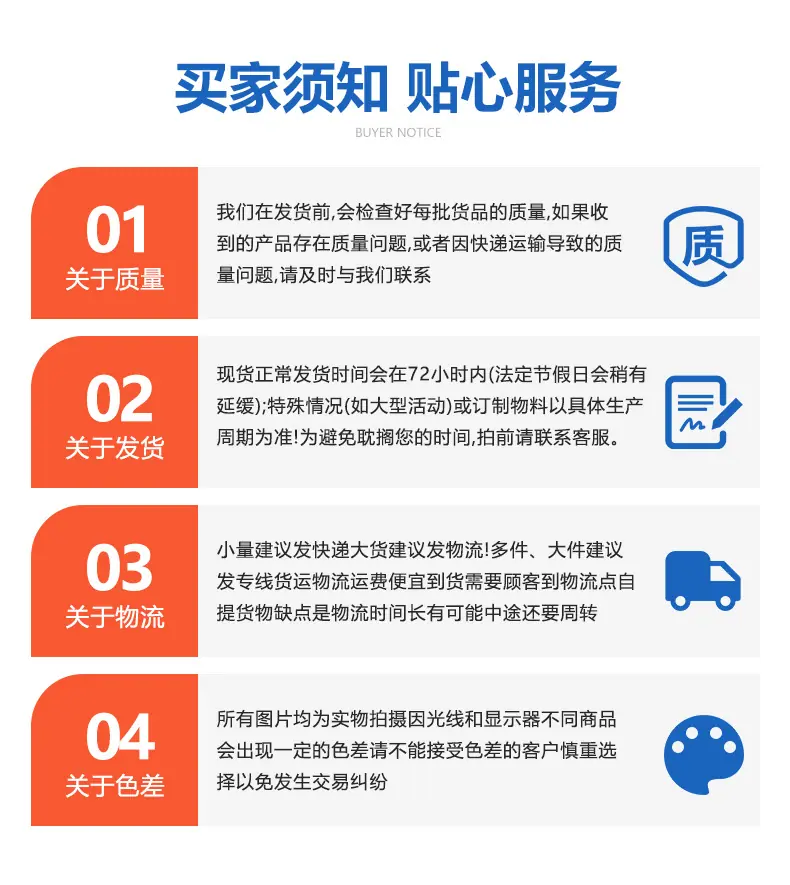 买家须知 贴心服务
BUYER NOTICE

01
关于质量

我们在发货前,会检查好每批货品的质量,如果收到的产品存在质量问题,或者因快递运输导致的质量问题,请及时与我们联系

质

02
关于发货

现货正常发货时间会在72小时内(法定节假日会稍有延缓);特殊情况(如大型活动)或订制物料以具体生产周期为准!为避免耽搁您的时间,拍前请联系客服。

03
关于物流

小量建议发快递大货建议发物流!多件、大件建议发专线货运物流运费便宜到货需要顾客到物流点自提货物缺点是物流时间长有可能中途还要周转

04
关于色差

所有图片均为实物拍摄因光线和显示器不同商品会出现一定的色差请不能接受色差的客户慎重选择以免发生交易纠纷